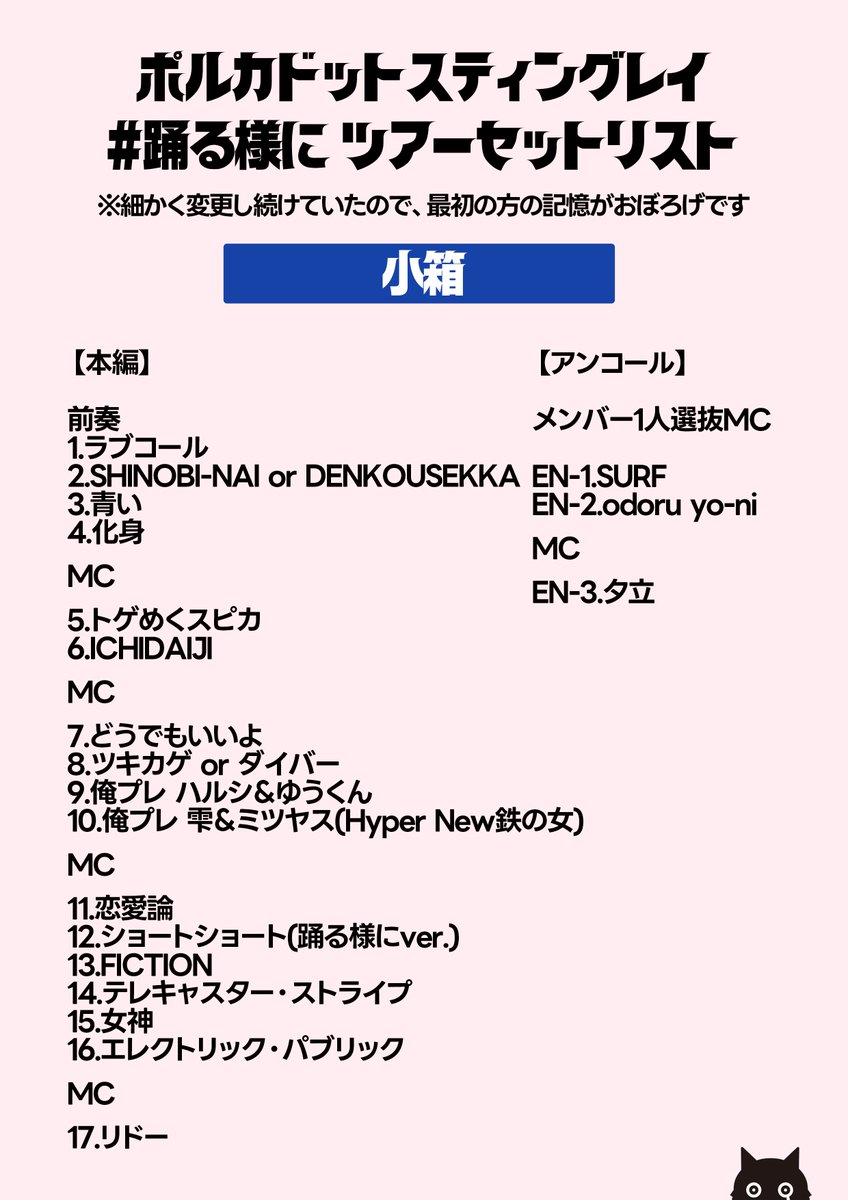 ポルカドットスティングレイ
#踊る様に ツアーセットリスト

※細かく変更し続けていたので、最初の方の記憶がおぼろげです

小箱

【本編】

前奏
1.ラブコール
2.SHINOBI-NAI or DENKOUSEKKA
3.青い
4.化身

MC

5.トゲめくスピカ
6.ICHIDAIJI

MC

7.どうでもいいよ
8.ツキカゲ or ダイバー
9.俺プレ ハルシ&ゆうくん
10.俺プレ 雫&ミツヤス(Hyper New鉄の女)

MC

11.恋愛論
12.ショートショート(踊る様にver.)
13.FICTION
14.テレキャスター・ストライプ
15.女神
16.エレクトリック・パブリック

MC

17.リドー

【アンコール】

メンバー1人選抜MC

EN-1.SURF
EN-2.odoru yo-ni

MC

EN-3.夕立